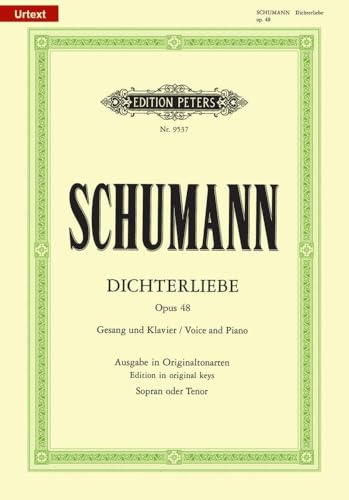 Urtext

SCHUMANN Dichterliebe
op. 48

EDITION PETERS

Nr. 9537

SCHUMANN

DICHTERLIEBE

Opus 48

Gesang und Klavier / Voice and Piano

Ausgabe in Originaltonarten
Edition in original keys
Sopran oder Tenor